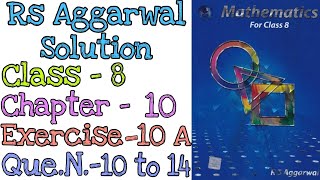 Rs Aggarwal Solution
Class - 8
Chapter - 10
Exercise-10 A
Que.N.-10 to 14

Mathematics
For Class 8

RS Aggarwal